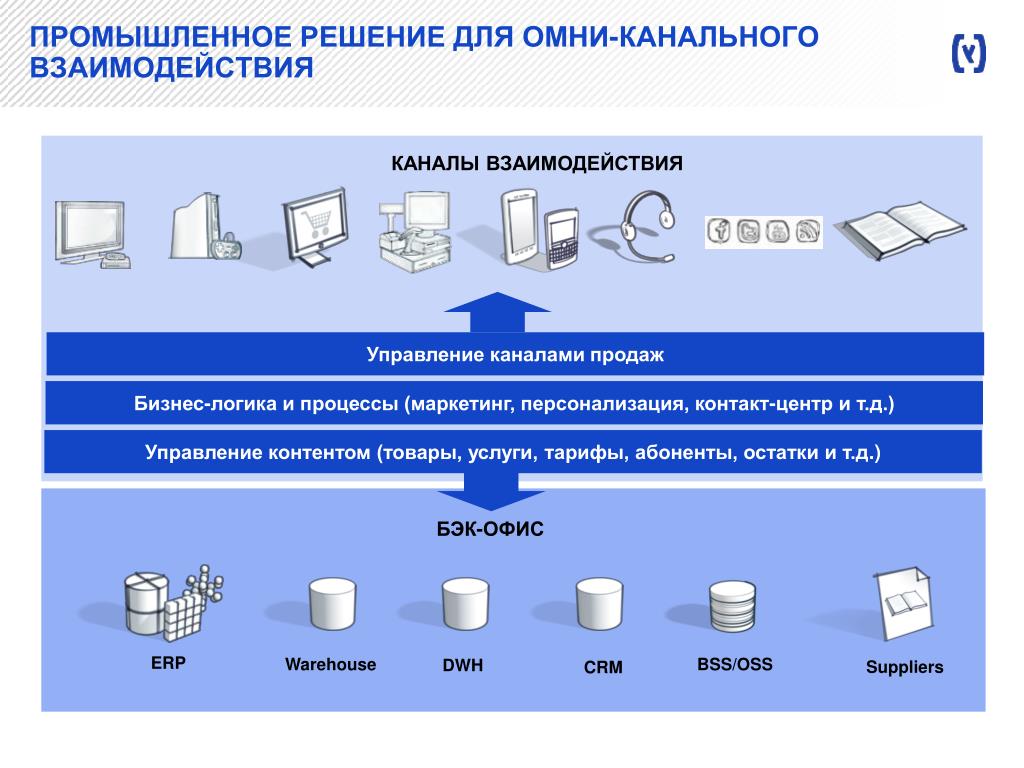 ПРОМЫШЛЕННОЕ РЕШЕНИЕ ДЛЯ ОМНИ-КАНАЛЬНОГО ВЗАИМОДЕЙСТВИЯ

КАНАЛЫ ВЗАИМОДЕЙСТВИЯ

Управление каналами продаж

Бизнес-логика и процессы (маркетинг, персонализация, контакт-центр и т.д.)

Управление контентом (товары, услуги, тарифы, абоненты, остатки и т.д.)

БЭК-ОФИС

ERP

Warehouse

DWH

CRM

BSS/OSS

Suppliers